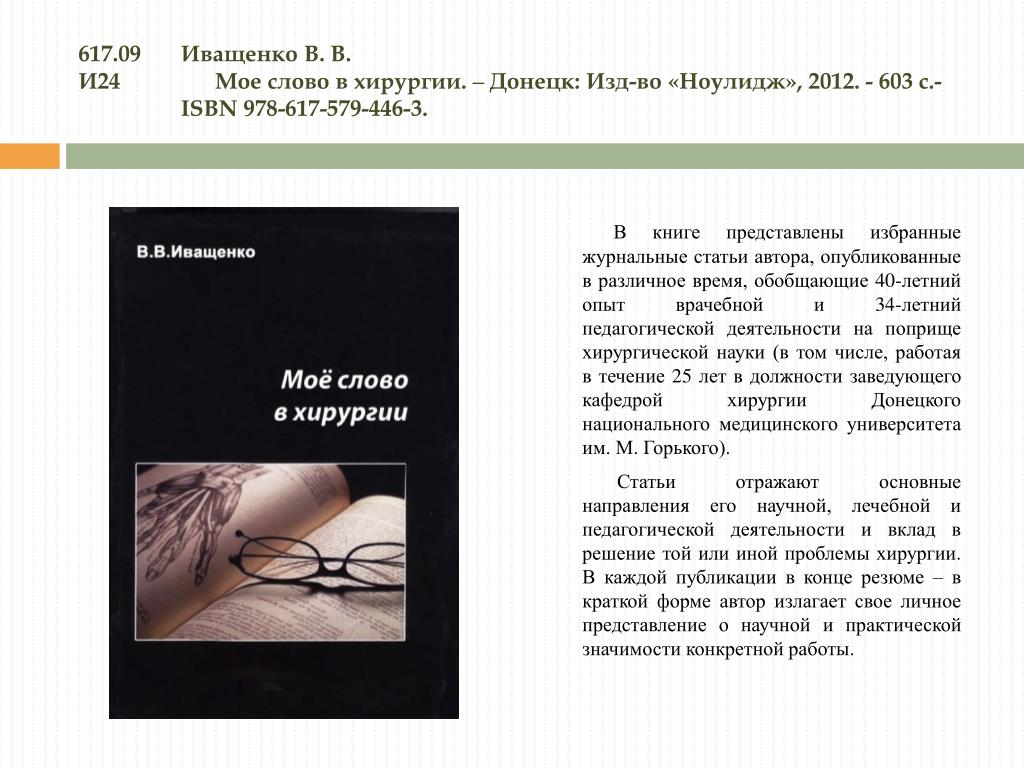 617.09 Иващенко В. В.
И24 Мое слово в хирургии. – Донецк: Изд-во «Ноулидж», 2012. - 603 с.- ISBN 978-617-579-446-3.

В.В.Иващенко

Моё слово в хирургии

В книге представлены избранные журнальные статьи автора, опубликованные в различное время, обобщающие 40-летний опыт врачебной и 34-летний педагогической деятельности на поприще хирургической науки (в том числе, работая в течение 25 лет в должности заведующего кафедрой хирургии Донецкого национального медицинского университета им. М. Горького).

Статьи отражают основные направления его научной, лечебной и педагогической деятельности и вклад в решение той или иной проблемы хирургии. В каждой публикации в конце резюме – в краткой форме автор излагает свое личное представление о научной и практической значимости конкретной работы.